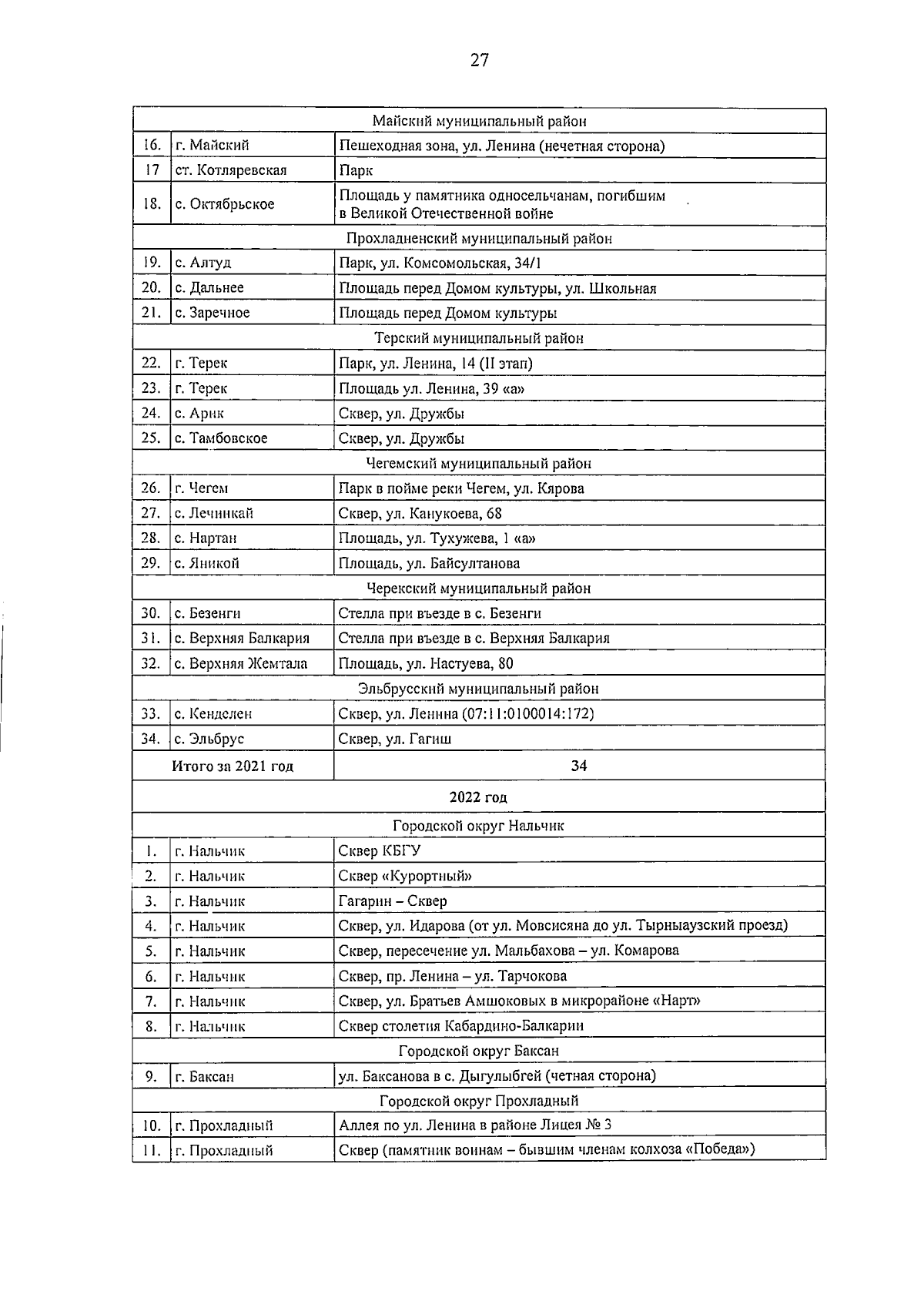 27

| | | |
|---|---|---|
| Майский муниципальный район | | |
| 16. | г. Майский | Пешеходная зона, ул. Ленина (нечетная сторона) |
| 17 | ст. Котляревская | Парк |
| 18. | с. Октябрьское | Площадь у памятника односельчанам, погибшим в Великой Отечественной войне |
| Прохладненский муниципальный район | | |
| 19. | с. Алтуд | Парк, ул. Комсомольская, 34/1 |
| 20. | с. Дальнее | Площадь перед Домом культуры, ул. Школьная |
| 21. | с. Заречное | Площадь перед Домом культуры |
| Терский муниципальный район | | |
| 22. | г. Терек | Парк, ул. Ленина, 14 (II этап) |
| 23. | г. Терек | Площадь ул. Ленина, 39 «а» |
| 24. | с. Арик | Сквер, ул. Дружбы |
| 25. | с. Тамбовское | Сквер, ул. Дружбы |
| Чегемский муниципальный район | | |
| 26. | г. Чегем | Парк в пойме реки Чегем, ул. Кярова |
| 27. | с. Лечинкай | Сквер, ул. Канукоева, 68 |
| 28. | с. Нартан | Площадь, ул. Тухужева, 1 «а» |
| 29. | с. Яникой | Площадь, ул. Байсултанова |
| Черекский муниципальный район | | |
| 30. | с. Безенги | Стелла при въезде в с. Безенги |
| 31. | с. Верхняя Балкария | Стелла при въезде в с. Верхняя Балкария |
| 32. | с. Верхняя Жемтала | Площадь, ул. Настуева, 80 |
| Эльбрусский муниципальный район | | |
| 33. | с. Кенделен | Сквер, ул. Ленина (07:11:0100014:172) |
| 34. | с. Эльбрус | Сквер, ул. Гагиш |
| Итого за 2021 год | | 34 |
| 2022 год | | |
| Городской округ Нальчик | | |
| 1. | г. Нальчик | Сквер КБГУ |
| 2. | г. Нальчик | Сквер «Курортный» |
| 3. | г. Нальчик | Гагарин – Сквер |
| 4. | г. Нальчик | Сквер, ул. Идарова (от ул. Мовсисяна до ул. Тырныаузский проезд) |
| 5. | г. Нальчик | Сквер, пересечение ул. Мальбахова – ул. Комарова |
| 6. | г. Нальчик | Сквер, пр. Ленина – ул. Тарчокова |
| 7. | г. Нальчик | Сквер, ул. Братьев Амшоковых в микрорайоне «Нарт» |
| 8. | г. Нальчик | Сквер столетия Кабардино-Балкарии |
| Городской округ Баксан | | |
| 9. | г. Баксан | ул. Баксанова в с. Дыгулыбгей (четная сторона) |
| Городской округ Прохладный | | |
| 10. | г. Прохладный | Аллея по ул. Ленина в районе Лицея № 3 |
| 11. | г. Прохладный | Сквер (памятник воинам – бывшим членам колхоза «Победа») |